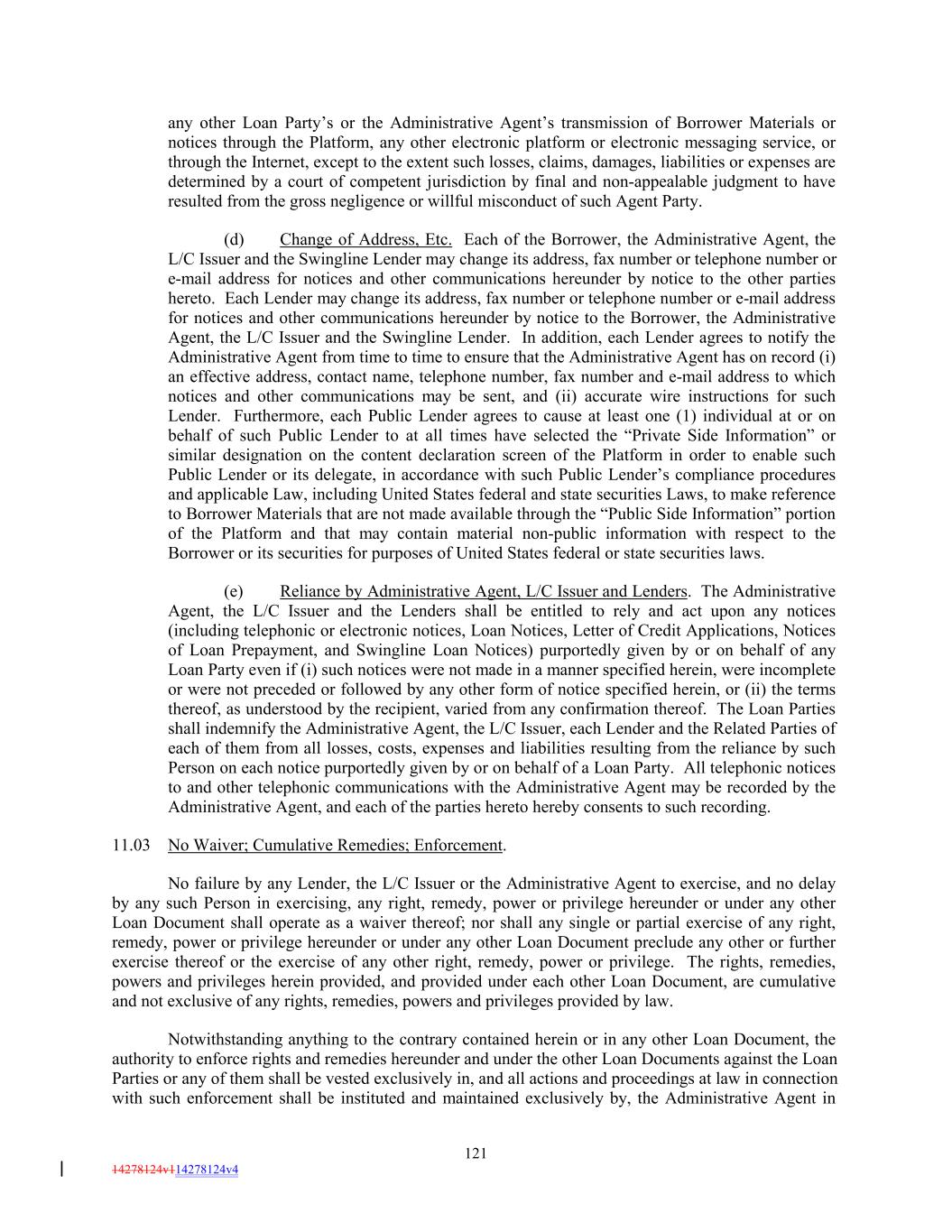 any other Loan Party's or the Administrative Agent's transmission of Borrower Materials or notices through the Platform, any other electronic platform or electronic messaging service, or through the Internet, except to the extent such losses, claims, damages, liabilities or expenses are determined by a court of competent jurisdiction by final and non-appealable judgment to have resulted from the gross negligence or willful misconduct of such Agent Party.

(d) Change of Address, Etc. Each of the Borrower, the Administrative Agent, the L/C Issuer and the Swingline Lender may change its address, fax number or telephone number or e-mail address for notices and other communications hereunder by notice to the other parties hereto. Each Lender may change its address, fax number or telephone number or e-mail address for notices and other communications hereunder by notice to the Borrower, the Administrative Agent, the L/C Issuer and the Swingline Lender. In addition, each Lender agrees to notify the Administrative Agent from time to time to ensure that the Administrative Agent has on record (i) an effective address, contact name, telephone number, fax number and e-mail address to which notices and other communications may be sent, and (ii) accurate wire instructions for such Lender. Furthermore, each Public Lender agrees to cause at least one (1) individual at or on behalf of such Public Lender to at all times have selected the "Private Side Information" or similar designation on the content declaration screen of the Platform in order to enable such Public Lender or its delegate, in accordance with such Public Lender's compliance procedures and applicable Law, including United States federal and state securities Laws, to make reference to Borrower Materials that are not made available through the "Public Side Information" portion of the Platform and that may contain material non-public information with respect to the Borrower or its securities for purposes of United States federal or state securities laws.

(e) Reliance by Administrative Agent, L/C Issuer and Lenders. The Administrative Agent, the L/C Issuer and the Lenders shall be entitled to rely and act upon any notices (including telephonic or electronic notices, Loan Notices, Letter of Credit Applications, Notices of Loan Prepayment, and Swingline Loan Notices) purportedly given by or on behalf of any Loan Party even if (i) such notices were not made in a manner specified herein, were incomplete or were not preceded or followed by any other form of notice specified herein, or (ii) the terms thereof, as understood by the recipient, varied from any confirmation thereof. The Loan Parties shall indemnify the Administrative Agent, the L/C Issuer, each Lender and the Related Parties of each of them from all losses, costs, expenses and liabilities resulting from the reliance by such Person on each notice purportedly given by or on behalf of a Loan Party. All telephonic notices to and other telephonic communications with the Administrative Agent may be recorded by the Administrative Agent, and each of the parties hereto hereby consents to such recording.

11.03 No Waiver; Cumulative Remedies; Enforcement.

No failure by any Lender, the L/C Issuer or the Administrative Agent to exercise, and no delay by any such Person in exercising, any right, remedy, power or privilege hereunder or under any other Loan Document shall operate as a waiver thereof; nor shall any single or partial exercise of any right, remedy, power or privilege hereunder or under any other Loan Document preclude any other or further exercise thereof or the exercise of any other right, remedy, power or privilege. The rights, remedies, powers and privileges herein provided, and provided under each other Loan Document, are cumulative and not exclusive of any rights, remedies, powers and privileges provided by law.

Notwithstanding anything to the contrary contained herein or in any other Loan Document, the authority to enforce rights and remedies hereunder and under the other Loan Documents against the Loan Parties or any of them shall be vested exclusively in, and all actions and proceedings at law in connection with such enforcement shall be instituted and maintained exclusively by, the Administrative Agent in

121

14278124v114278124v4